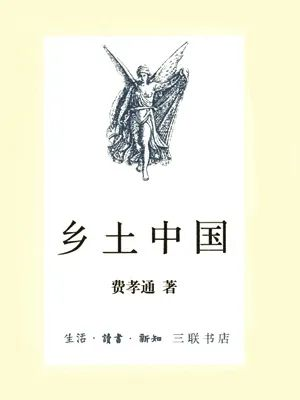 乡土中国

费孝通 著

生活·讀書·新知 三联书店